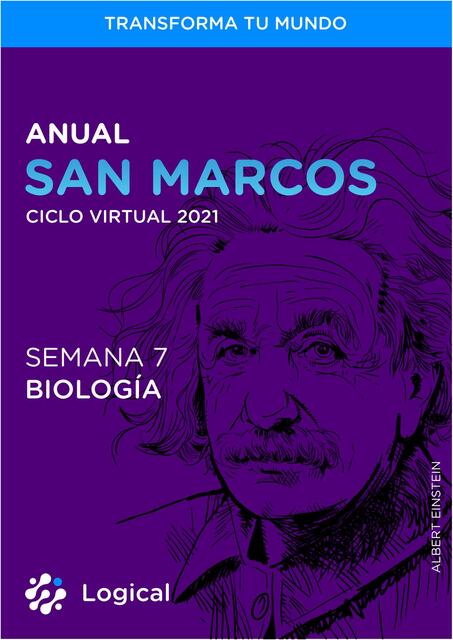 TRANSFORMA TU MUNDO

ANUAL
SAN MARCOS
CICLO VIRTUAL 2021

SEMANA 7
BIOLOGÍA

ALBERT EINSTEIN

Logical